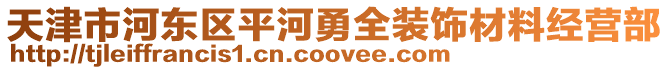 天津市河东区平河勇全装饰材料经营部
http://tjleiffrancis1.cn.coovee.com